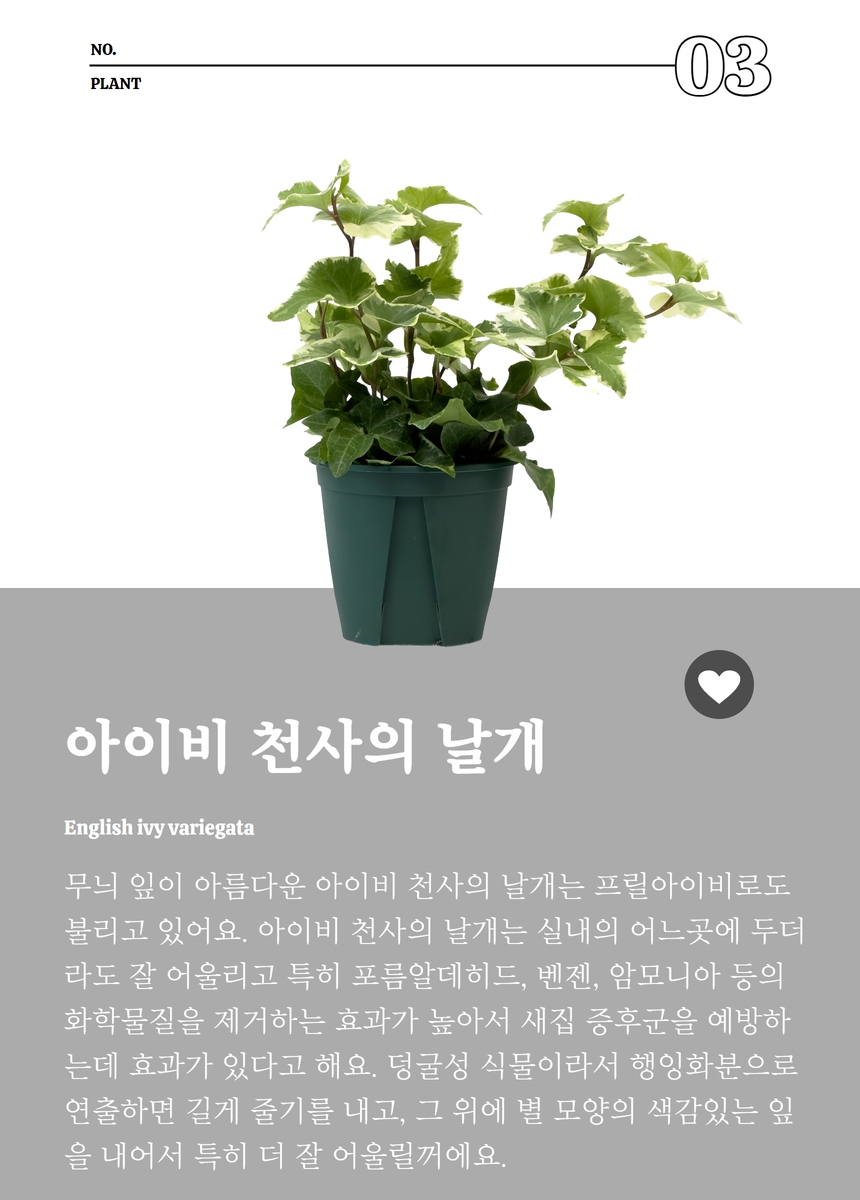 NO.
PLANT
03

아이비 천사의 날개

English ivy variegata

무늬 잎이 아름다운 아이비 천사의 날개는 프릴아이비로도 불리고 있어요. 아이비 천사의 날개는 실내의 어느곳에 두더라도 잘 어울리고 특히 포름알데히드, 벤젠, 암모니아 등의 화학물질을 제거하는 효과가 높아서 새집 증후군을 예방하는데 효과가 있다고 해요. 덩굴성 식물이라서 행잉화분으로 연출하면 길게 줄기를 내고, 그 위에 별 모양의 색감있는 잎을 내어서 특히 더 잘 어울릴꺼에요.